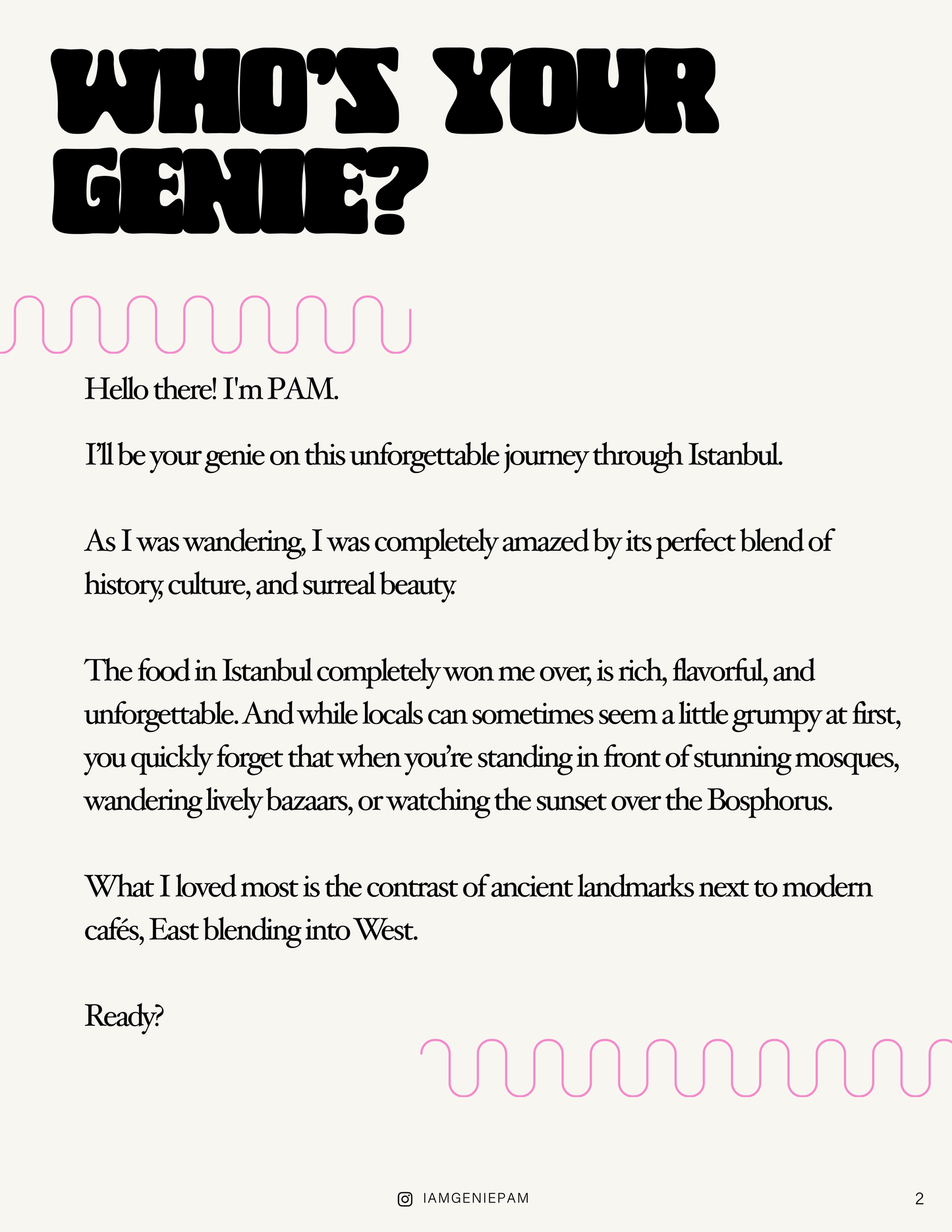 WHO'S YOUR GENIE?

Hello there! I'm PAM.

I'll be your genie on this unforgettable journey through Istanbul.

As I was wandering, I was completely amazed by its perfect blend of history, culture, and surreal beauty.

The food in Istanbul completely won me over, is rich, flavorful, and unforgettable. And while locals can sometimes seem a little grumpy at first, you quickly forget that when you're standing in front of stunning mosques, wandering lively bazaars, or watching the sunset over the Bosphorus.

What I loved most is the contrast of ancient landmarks next to modern cafés, East blending into West.

Ready?

IAMGENIEPAM

2